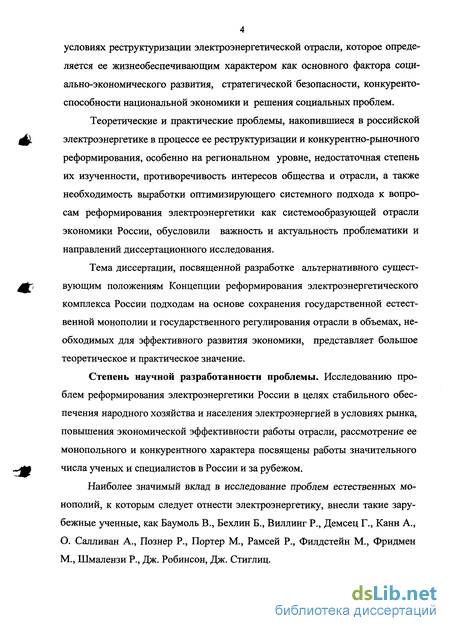 4

условиях реструктуризации электроэнергетической отрасли, которое определяется ее жизнеобеспечивающим характером как основного фактора социально-экономического развития, стратегической безопасности, конкурентоспособности национальной экономики и решения социальных проблем.

Теоретические и практические проблемы, накопившиеся в российской электроэнергетике в процессе ее реструктуризации и конкурентно-рыночного реформирования, особенно на региональном уровне, недостаточная степень их изученности, противоречивость интересов общества и отрасли, а также необходимость выработки оптимизирующего системного подхода к вопросам реформирования электроэнергетики как системообразующей отрасли экономики России, обусловили важность и актуальность проблематики и направлений диссертационного исследования.

Тема диссертации, посвященной разработке альтернативного существующим положениям Концепции реформирования электроэнергетического комплекса России подходам на основе сохранения государственной естественной монополии и государственного регулирования отрасли в объемах, необходимых для эффективного развития экономики, представляет большое теоретическое и практическое значение.

Степень научной разработанности проблемы. Исследованию проблем реформирования электроэнергетики России в целях стабильного обеспечения народного хозяйства и населения электроэнергией в условиях рынка, повышения экономической эффективности работы отрасли, рассмотрение ее монопольного и конкурентного характера посвящены работы значительного числа ученых и специалистов в России и за рубежом.

Наиболее значимый вклад в исследование проблем естественных монополий, к которым следует отнести электроэнергетику, внесли такие зарубежные ученные, как Баумоль В., Бехлин Б., Виллинг Р., Демсец Г., Канн А., О. Салливан А., Познер Р., Портер М., Рамсей Р., Филдстейн М., Фридмен М., Шмалензи Р., Дж. Робинсон, Дж. Стиглиц.

dsLib.net
библиотека диссертаций